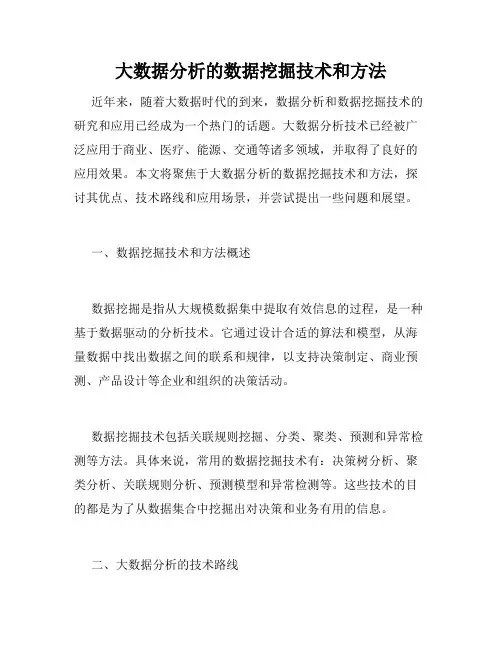 大数据分析的数据挖掘技术和方法

近年来，随着大数据时代的到来，数据分析和数据挖掘技术的研究和应用已经成为一个热门的话题。大数据分析技术已经被广泛应用于商业、医疗、能源、交通等诸多领域，并取得了良好的应用效果。本文将聚焦于大数据分析的数据挖掘技术和方法，探讨其优点、技术路线和应用场景，并尝试提出一些问题和展望。

一、数据挖掘技术和方法概述

数据挖掘是指从大规模数据集中提取有效信息的过程，是一种基于数据驱动的分析技术。它通过设计合适的算法和模型，从海量数据中找出数据之间的联系和规律，以支持决策制定、商业预测、产品设计等企业和组织的决策活动。

数据挖掘技术包括关联规则挖掘、分类、聚类、预测和异常检测等方法。具体来说，常用的数据挖掘技术有：决策树分析、聚类分析、关联规则分析、预测模型和异常检测等。这些技术的目的都是为了从数据集合中挖掘出对决策和业务有用的信息。

二、大数据分析的技术路线